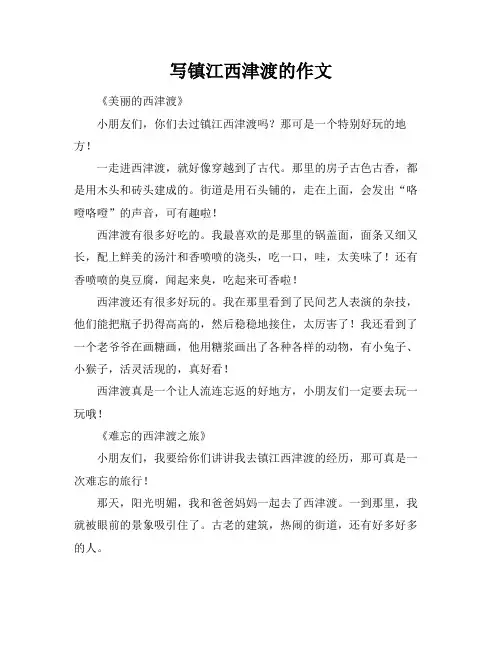 写镇江西津渡的作文

《美丽的西津渡》

小朋友们，你们去过镇江西津渡吗？那可是一个特别好玩的地方！

一走进西津渡，就好像穿越到了古代。那里的房子古色古香，都是用木头和砖头建成的。街道是用石头铺的，走在上面，会发出“咯噔咯噔”的声音，可有趣啦！

西津渡有很多好吃的。我最喜欢的是那里的锅盖面，面条又细又长，配上鲜美的汤汁和香喷喷的浇头，吃一口，哇，太美味了！还有香喷喷的臭豆腐，闻起来臭，吃起来可香啦！

西津渡还有很多好玩的。我在那里看到了民间艺人表演的杂技，他们能把瓶子扔得高高的，然后稳稳地接住，太厉害了！我还看到了一个老爷爷在画糖画，他用糖浆画出了各种各样的动物，有小兔子、小猴子，活灵活现的，真好看！

西津渡真是一个让人流连忘返的好地方，小朋友们一定要去玩一玩哦！

《难忘的西津渡之旅》

小朋友们，我要给你们讲讲我去镇江西津渡的经历，那可真是一次难忘的旅行！

那天，阳光明媚，我和爸爸妈妈一起去了西津渡。一到那里，我就被眼前的景象吸引住了。古老的建筑，热闹的街道，还有好多好多的人。